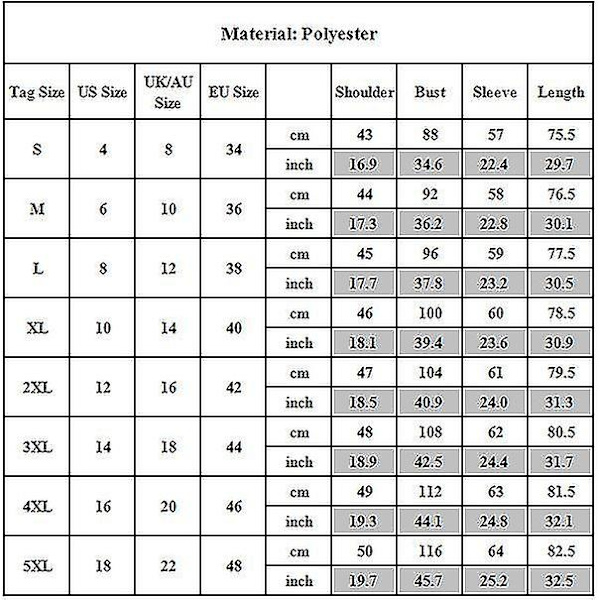 Material: Polyester

| Tag Size | US Size | UK/AU Size | EU Size | | Shoulder | Bust | Sleeve | Length |
|---|---|---|---|---|---|---|---|---|
| S | 4 | 8 | 34 | cm | 43 | 88 | 57 | 75.5 |
| | | | | inch | 16.9 | 34.6 | 22.4 | 29.7 |
| M | 6 | 10 | 36 | cm | 44 | 92 | 58 | 76.5 |
| | | | | inch | 17.3 | 36.2 | 22.8 | 30.1 |
| L | 8 | 12 | 38 | cm | 45 | 96 | 59 | 77.5 |
| | | | | inch | 17.7 | 37.8 | 23.2 | 30.5 |
| XL | 10 | 14 | 40 | cm | 46 | 100 | 60 | 78.5 |
| | | | | inch | 18.1 | 39.4 | 23.6 | 30.9 |
| 2XL | 12 | 16 | 42 | cm | 47 | 104 | 61 | 79.5 |
| | | | | inch | 18.5 | 40.9 | 24.0 | 31.3 |
| 3XL | 14 | 18 | 44 | cm | 48 | 108 | 62 | 80.5 |
| | | | | inch | 18.9 | 42.5 | 24.4 | 31.7 |
| 4XL | 16 | 20 | 46 | cm | 49 | 112 | 63 | 81.5 |
| | | | | inch | 19.3 | 44.1 | 24.8 | 32.1 |
| 5XL | 18 | 22 | 48 | cm | 50 | 116 | 64 | 82.5 |
| | | | | inch | 19.7 | 45.7 | 25.2 | 32.5 |